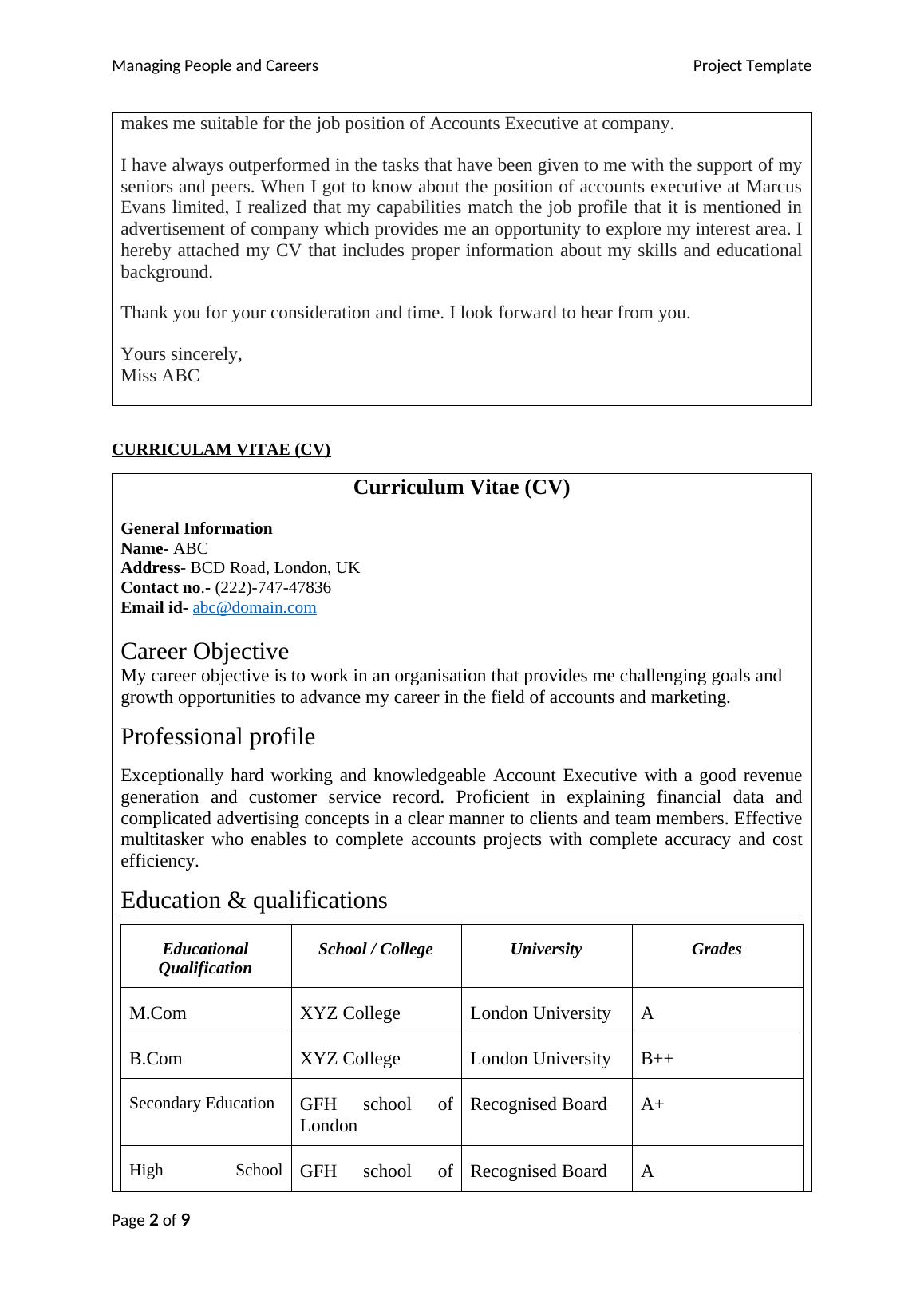 Managing People and Careers

Project Template

makes me suitable for the job position of Accounts Executive at company.

I have always outperformed in the tasks that have been given to me with the support of my seniors and peers. When I got to know about the position of accounts executive at Marcus Evans limited, I realized that my capabilities match the job profile that it is mentioned in advertisement of company which provides me an opportunity to explore my interest area. I hereby attached my CV that includes proper information about my skills and educational background.

Thank you for your consideration and time. I look forward to hear from you.

Yours sincerely,
Miss ABC

CURRICULAM VITAE (CV)

Curriculum Vitae (CV)

General Information
Name- ABC
Address- BCD Road, London, UK
Contact no.- (222)-747-47836
Email id- abc@domain.com

Career Objective
My career objective is to work in an organisation that provides me challenging goals and growth opportunities to advance my career in the field of accounts and marketing.

Professional profile

Exceptionally hard working and knowledgeable Account Executive with a good revenue generation and customer service record. Proficient in explaining financial data and complicated advertising concepts in a clear manner to clients and team members. Effective multitasker who enables to complete accounts projects with complete accuracy and cost efficiency.

Education & qualifications

| Educational Qualification | School / College | University | Grades |
|---|---|---|---|
| M.Com | XYZ College | London University | A |
| B.Com | XYZ College | London University | B++ |
| Secondary Education | GFH school of London | Recognised Board | A+ |
| High School | GFH school of | Recognised Board | A |

Page 2 of 9